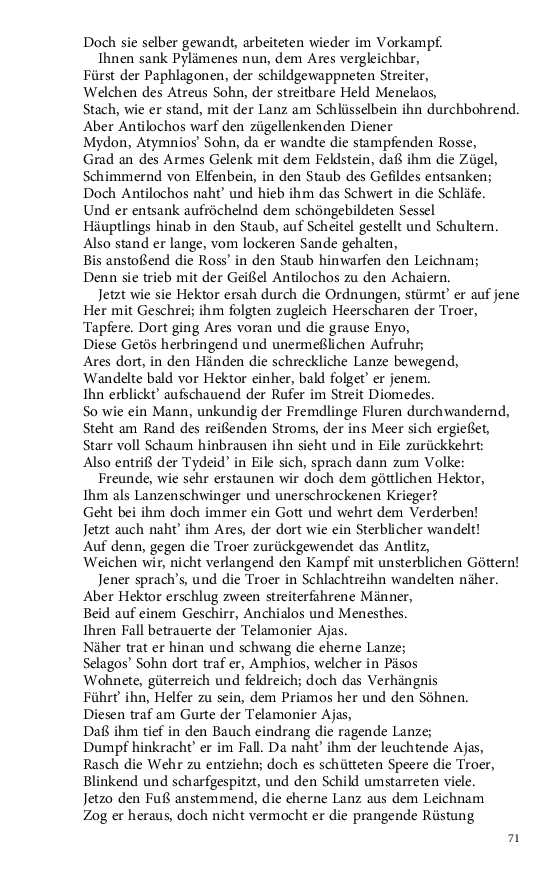 Doch sie selber gewandt, arbeiteten wieder im Vorkampf.
Ihnen sank Pylämenes nun, dem Ares vergleichbar,
Fürst der Paphlagonen, der schildgewappneten Streiter,
Welchen des Atreus Sohn, der streitbare Held Menelaos,
Stach, wie er stand, mit der Lanz am Schlüsselbein ihn durchbohrend.
Aber Antilochos warf den zügellenkenden Diener
Mydon, Atymnios' Sohn, da er wandte die stampfenden Rosse,
Grad an des Armes Gelenk mit dem Feldstein, daß ihm die Zügel,
Schimmernd von Elfenbein, in den Staub des Gefildes entsanken;
Doch Antilochos naht' und hieb ihm das Schwert in die Schläfe.
Und er entsank aufröchelnd dem schöngebildeten Sessel
Häuptlings hinab in den Staub, auf Scheitel gestellt und Schultern.
Also stand er lange, vom lockeren Sande gehalten,
Bis anstoßend die Ross' in den Staub hinwarfen den Leichnam;
Denn sie trieb mit der Geißel Antilochos zu den Achaiern.
Jetzt wie sie Hektor ersah durch die Ordnungen, stürmt' er auf jene
Her mit Geschrei; ihm folgten zugleich Heerscharen der Troer,
Tapfere. Dort ging Ares voran und die grause Enyo,
Diese Getös herbringend und unermeßlichen Aufruhr;
Ares dort, in den Händen die schreckliche Lanze bewegend,
Wandelte bald vor Hektor einher, bald folget' er jenem.
Ihn erblickt' aufschauend der Rufer im Streit Diomedes.
So wie ein Mann, unkundig der Fremdlinge Fluren durchwandernd,
Steht am Rand des reißenden Stroms, der ins Meer sich ergießet,
Starr voll Schaum hinbrausen ihn sieht und in Eile zurückkehrt:
Also entriß der Tydeid' in Eile sich, sprach dann zum Volke:
Freunde, wie sehr erstaunen wir doch dem göttlichen Hektor,
Ihm als Lanzenschwinger und unerschrockenen Krieger?
Geht bei ihm doch immer ein Gott und wehrt dem Verderben!
Jetzt auch naht' ihm Ares, der dort wie ein Sterblicher wandelt!
Auf denn, gegen die Troer zurückgewendet das Antlitz,
Weichen wir, nicht verlangend den Kampf mit unsterblichen Göttern!
Jener sprach's, und die Troer in Schlachtreihn wandelten näher.
Aber Hektor erschlug zween streiterfahrene Männer,
Beid auf einem Geschirr, Anchialos und Menesthes.
Ihren Fall betrauerte der Telamonier Ajas.
Näher trat er hinan und schwang die eherne Lanze;
Selagos' Sohn dort traf er, Amphios, welcher in Päsos
Wohnete, güterreich und feldreich; doch das Verhängnis
Führt' ihn, Helfer zu sein, dem Priamos her und den Söhnen.
Diesen traf am Gurte der Telamonier Ajas,
Daß ihm tief in den Bauch eindrang die ragende Lanze;
Dumpf hinkracht' er im Fall. Da naht' ihm der leuchtende Ajas,
Rasch die Wehr zu entziehn; doch es schütteten Speere die Troer,
Blinkend und scharfgespitzt, und den Schild umstarreten viele.
Jetzo den Fuß anstemmend, die eherne Lanz aus dem Leichnam
Zog er heraus, doch nicht vermocht er die prangende Rüstung

71